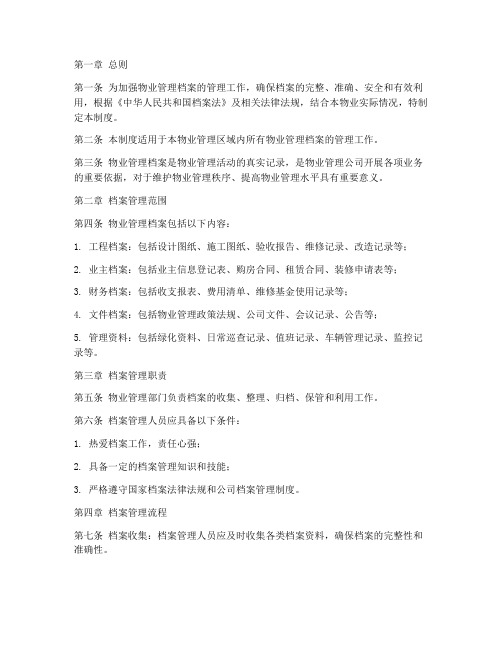 第一章 总则

第一条 为加强物业管理档案的管理工作，确保档案的完整、准确、安全和有效利用，根据《中华人民共和国档案法》及相关法律法规，结合本物业实际情况，特制定本制度。

第二条 本制度适用于本物业管理区域内所有物业管理档案的管理工作。

第三条 物业管理档案是物业管理活动的真实记录，是物业管理公司开展各项业务的重要依据，对于维护物业管理秩序、提高物业管理水平具有重要意义。

第二章 档案管理范围

第四条 物业管理档案包括以下内容：

1. 工程档案：包括设计图纸、施工图纸、验收报告、维修记录、改造记录等；

2. 业主档案：包括业主信息登记表、购房合同、租赁合同、装修申请表等；

3. 财务档案：包括收支报表、费用清单、维修基金使用记录等；

4. 文件档案：包括物业管理政策法规、公司文件、会议记录、公告等；

5. 管理资料：包括绿化资料、日常巡查记录、值班记录、车辆管理记录、监控记录等。

第三章 档案管理职责

第五条 物业管理部门负责档案的收集、整理、归档、保管和利用工作。

第六条 档案管理人员应具备以下条件：

1. 热爱档案工作，责任心强；

2. 具备一定的档案管理知识和技能；

3. 严格遵守国家档案法律法规和公司档案管理制度。

第四章 档案管理流程

第七条 档案收集：档案管理人员应及时收集各类档案资料，确保档案的完整性和准确性。